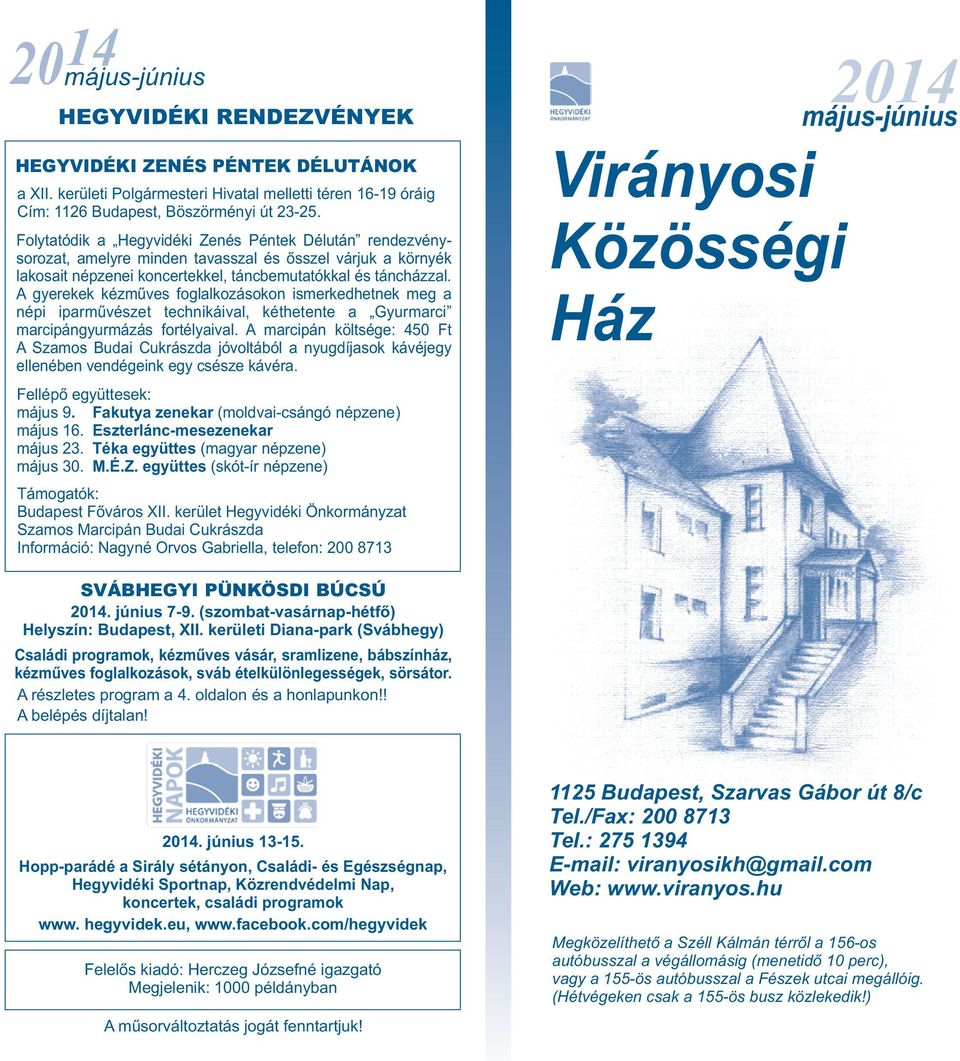 2014 május-június

HEGYVIDÉKI RENDEZVÉNYEK

HEGYVIDÉKI ZENÉS PÉNTEK DÉLUTÁNOK

a XII. kerületi Polgármesteri Hivatal melletti téren 16-19 óráig
Cím: 1126 Budapest, Böszörményi út 23-25.

Folytatódik a „Hegyvidéki Zenés Péntek Délután" rendezvénysorozat, amelyre minden tavasszal és ősszel várjuk a környék lakosait népzenei koncertekkel, táncbemutatókkal és táncházzal. A gyerekek kézműves foglalkozásokon ismerkedhetnek meg a népi iparművészet technikáival, kéthetente a „Gyurmarci" marcipángyurmázás fortélyaival. A marcipán költsége: 450 Ft A Szamos Budai Cukrászda jóvoltából a nyugdíjasok kávéjegy ellenében vendégeink egy csésze kávéra.

Fellépő együttesek:
május 9. Fakutya zenekar (moldvai-csángó népzene)
május 16. Eszterlánc-mesezenekar
május 23. Téka együttes (magyar népzene)
május 30. M.É.Z. együttes (skót-ír népzene)

Támogatók:
Budapest Főváros XII. kerület Hegyvidéki Önkormányzat
Szamos Marcipán Budai Cukrászda
Információ: Nagyné Orvos Gabriella, telefon: 200 8713

SVÁBHEGYI PÜNKÖSDI BÚCSÚ
2014. június 7-9. (szombat-vasárnap-hétfő)
Helyszín: Budapest, XII. kerületi Diana-park (Svábhegy)
Családi programok, kézműves vásár, sramlizene, bábszínház, kézműves foglalkozások, sváb ételkülönlegességek, sörsátor.
A részletes program a 4. oldalon és a honlapunkon!!
A belépés díjtalan!

HEGYVIDÉKI NAPOK
HEGYVIDÉKI ÖNKORMÁNYZAT

2014. június 13-15.
Hopp-parádé a Sirály sétányon, Családi- és Egészségnap, Hegyvidéki Sportnap, Közrendvédelmi Nap, koncertek, családi programok
www. hegyvidek.eu, www.facebook.com/hegyvidek

Felelős kiadó: Herczeg Józsefné igazgató
Megjelenik: 1000 példányban

A műsorváltoztatás jogát fenntartjuk!

HEGYVIDÉKI ÖNKORMÁNYZAT

2014
május-június

Virányosi Közösségi Ház

1125 Budapest, Szarvas Gábor út 8/c
Tel./Fax: 200 8713
Tel.: 275 1394
E-mail: viranyosikh@gmail.com
Web: www.viranyos.hu

Megközelíthető a Széll Kálmán térről a 156-os autóbusszal a végállomásig (menetidő 10 perc), vagy a 155-ös autóbusszal a Fészek utcai megállóig. (Hétvégeken csak a 155-ös busz közlekedik!)